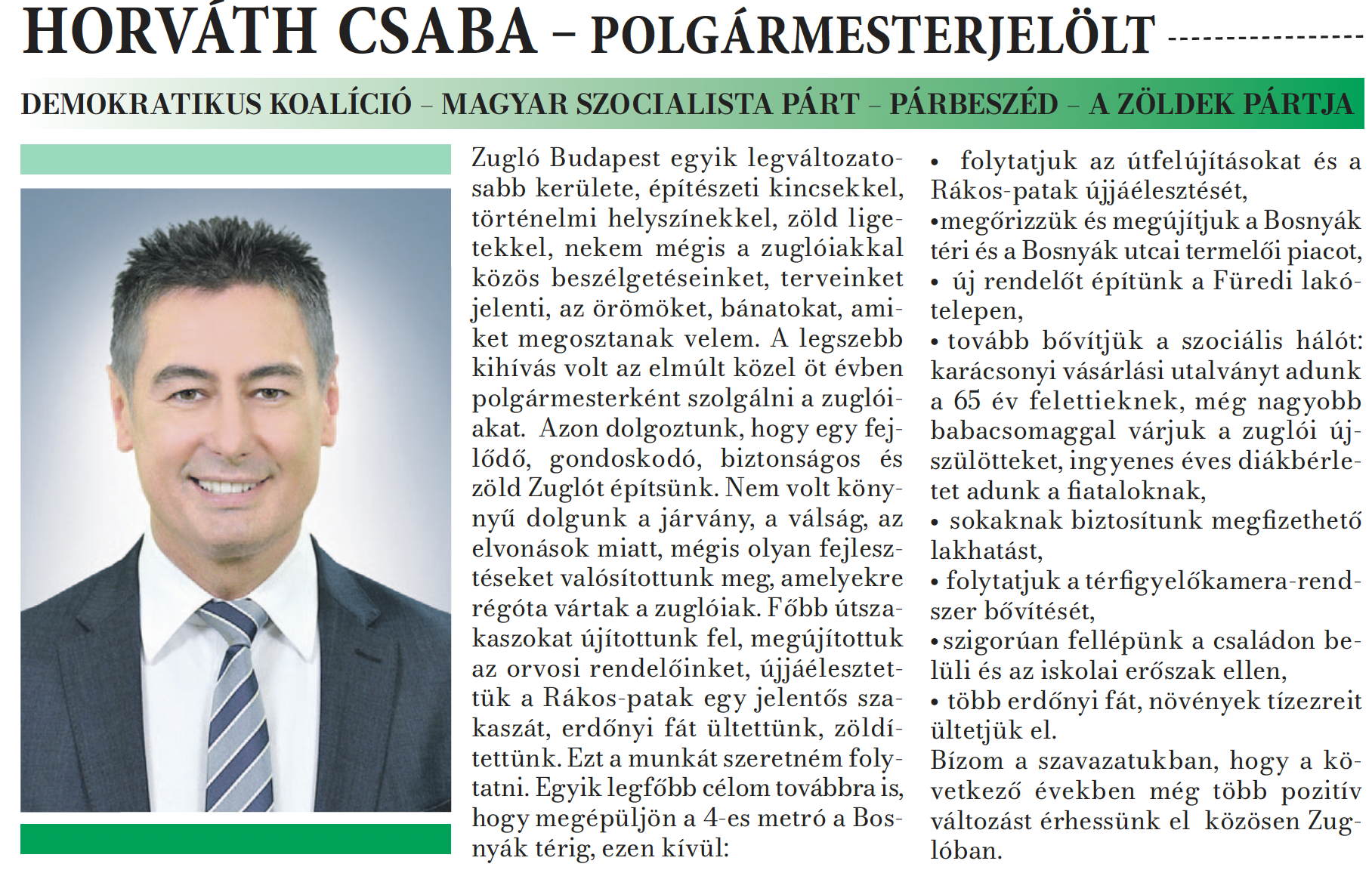 HORVÁTH CSABA – POLGÁRMESTERJELÖLT

DEMOKRATIKUS KOALÍCIÓ – MAGYAR SZOCIALISTA PÁRT – PÁRBESZÉD – A ZÖLDEK PÁRTJA

Zugló Budapest egyik legváltozatosabb kerülete, építészeti kincsekkel, történelmi helyszínekkel, zöld ligetekkel, nekem mégis a zuglóiakkal közös beszélgetéseinket, terveinket jelenti, az örömöket, bánatokat, amiket megosztanak velem. A legszebb kihívás volt az elmúlt közel öt évben polgármesterként szolgálni a zuglóiakat. Azon dolgoztunk, hogy egy fejlődő, gondoskodó, biztonságos és zöld Zuglót építsünk. Nem volt könnyű dolgunk a járvány, a válság, az elvonások miatt, mégis olyan fejlesztéseket valósítottunk meg, amelyekre régóta vártak a zuglóiak. Főbb útszakaszokat újítottunk fel, megújítottuk az orvosi rendelőinket, újjáélesztettük a Rákos-patak egy jelentős szakaszát, erdőnyi fát ültettünk, zöldítettünk. Ezt a munkát szeretném folytatni. Egyik legfőbb célom továbbra is, hogy megépüljön a 4-es metró a Bosnyák térig, ezen kívül:

• folytatjuk az útfelújításokat és a Rákos-patak újjáélesztését,
•megőrizzük és megújítjuk a Bosnyák téri és a Bosnyák utcai termelői piacot,
• új rendelőt építünk a Füredi lakótelepen,
• tovább bővítjük a szociális hálót: karácsonyi vásárlási utalványt adunk a 65 év felettieknek, még nagyobb babacsomaggal várjuk a zuglói újszülötteket, ingyenes éves diákbérletet adunk a fiataloknak,
• sokaknak biztosítunk megfizethető lakhatást,
• folytatjuk a térfigyelőkamera-rendszer bővítését,
•szigorúan fellépünk a családon belüli és az iskolai erőszak ellen,
• több erdőnyi fát, növények tízezreit ültetjük el.
Bízom a szavazatukban, hogy a következő években még több pozitív változást érhessünk el közösen Zuglóban.